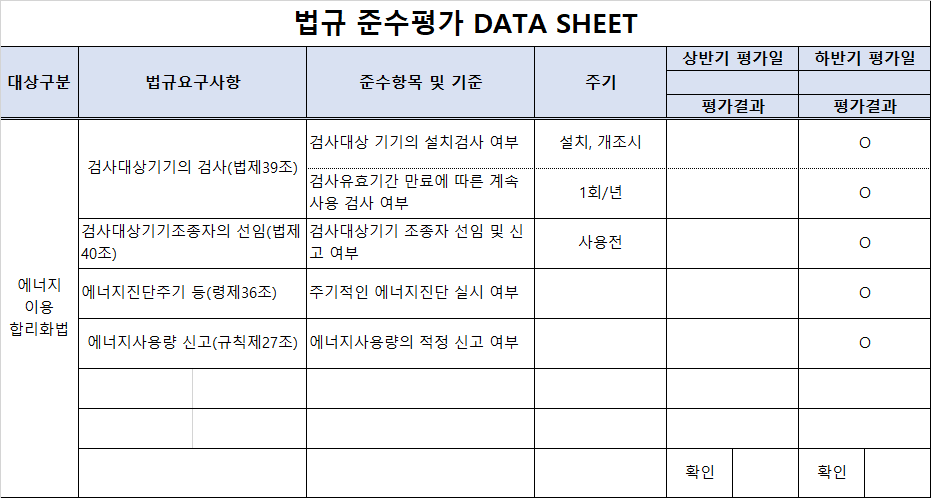 법규 준수평가 DATA SHEET

| 대상구분 | 법규요구사항 | 준수항목 및 기준 | 주기 | 상반기 평가일 | 하반기 평가일 |
|---|---|---|---|---|---|
| | | | | | |
| | | | | 평가결과 | 평가결과 |
| 에너지 이용 합리화법 | 검사대상기기의 검사(법제39조) | 검사대상 기기의 설치검사 여부 | 설치, 개조시 | | O |
| | | 검사유효기간 만료에 따른 계속 사용 검사 여부 | 1회/년 | | O |
| | 검사대상기기조종자의 선임(법제40조) | 검사대상기기 조종자 선임 및 신고 여부 | 사용전 | | O |
| | 에너지진단주기 등(령제36조) | 주기적인 에너지진단 실시 여부 | | | O |
| | 에너지사용량 신고(규칙제27조) | 에너지사용량의 적정 신고 여부 | | | O |
| | | | | | |
| | | | | | |
| | | | | 확인 | 확인 |